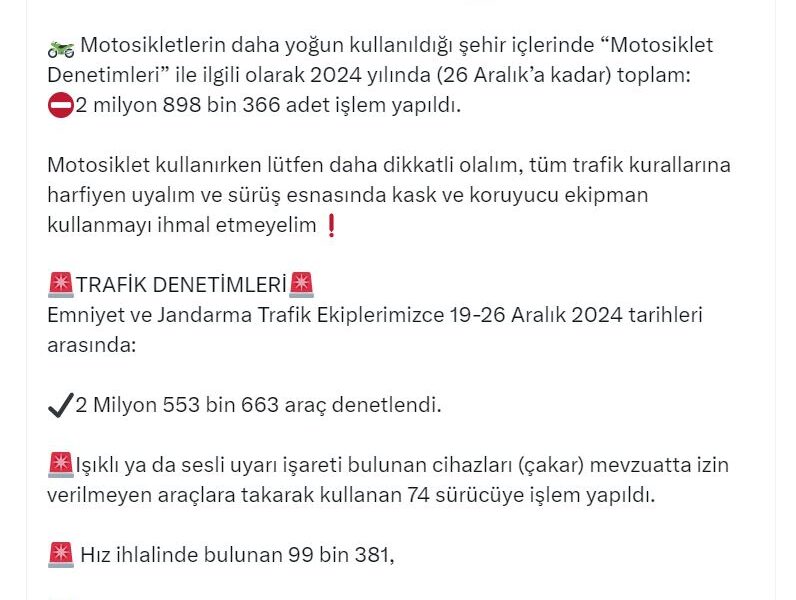 🏍️ Motosikletlerin daha yoğun kullanıldığı şehir içlerinde “Motosiklet Denetimleri” ile ilgili olarak 2024 yılında (26 Aralık’a kadar) toplam:
⛔2 milyon 898 bin 366 adet işlem yapıldı.

Motosiklet kullanırken lütfen daha dikkatli olalım, tüm trafik kurallarına harfiyen uyalım ve sürüş esnasında kask ve koruyucu ekipman kullanmayı ihmal etmeyelim❗

🚨TRAFİK DENETİMLERİ🚨
Emniyet ve Jandarma Trafik Ekiplerimizce 19-26 Aralık 2024 tarihleri arasında:

✔️2 Milyon 553 bin 663 araç denetlendi.

🚨Işıklı ya da sesli uyarı işareti bulunan cihazları (çakar) mevzuatta izin verilmeyen araçlara takarak kullanan 74 sürücüye işlem yapıldı.

🚨 Hız ihlalinde bulunan 99 bin 381,